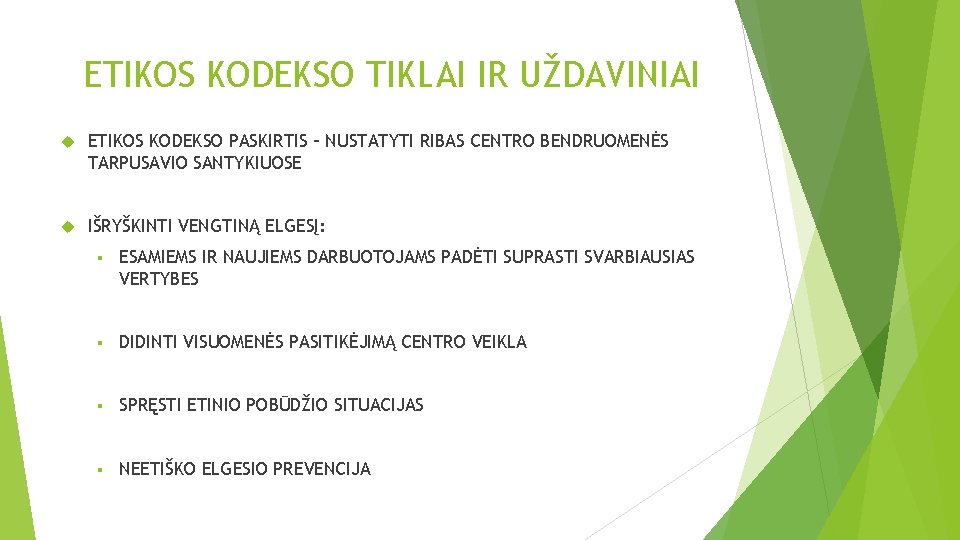 ETIKOS KODEKSO TIKLAI IR UŽDAVINIAI

ETIKOS KODEKSO PASKIRTIS – NUSTATYTI RIBAS CENTRO BENDRUOMENĖS TARPUSAVIO SANTYKIUOSE

IŠRYŠKINTI VENGTINĄ ELGESĮ:

ESAMIEMS IR NAUJIEMS DARBUOTOJAMS PADĖTI SUPRASTI SVARBIAUSIAS VERTYBES

DIDINTI VISUOMENĖS PASITIKĖJIMĄ CENTRO VEIKLA

SPRĘSTI ETINIO POBŪDŽIO SITUACIJAS

NEETIŠKO ELGESIO PREVENCIJA